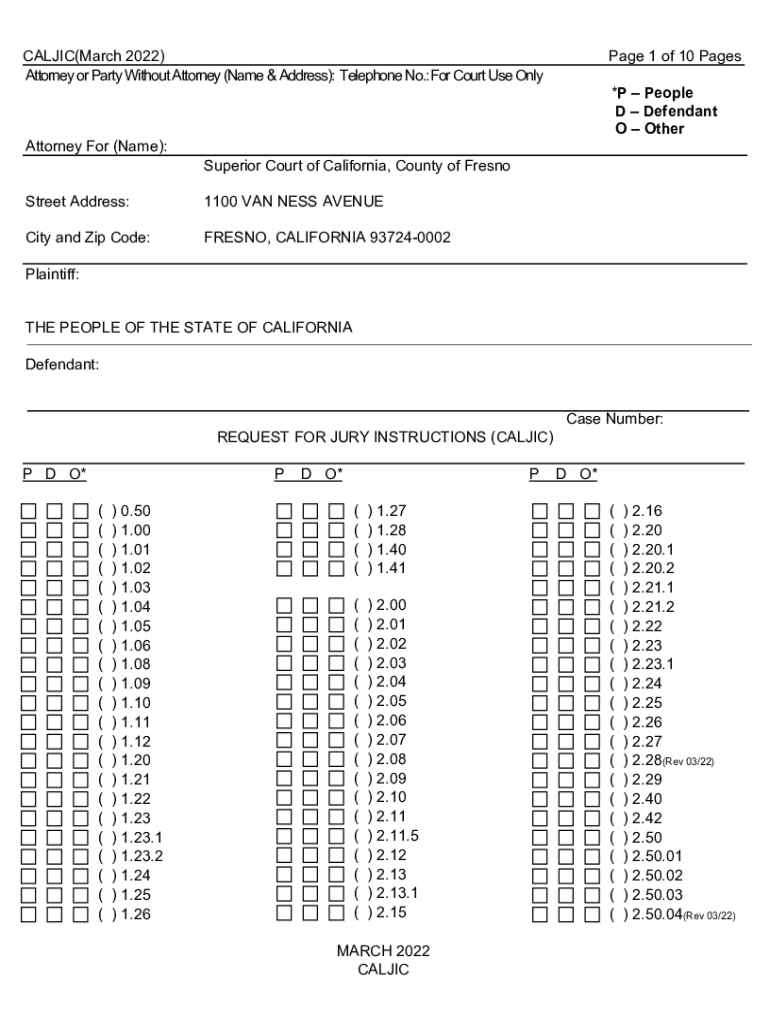 CALJIC(March 2022) Page 1 of 10 Pages

Attorney or Party Without Attorney (Name & Address): Telephone No.: For Court Use Only

*P – People
D – Defendant
O – Other

Attorney For (Name):

Superior Court of California, County of Fresno

Street Address: 1100 VAN NESS AVENUE

City and Zip Code: FRESNO, CALIFORNIA 93724-0002

Plaintiff:

THE PEOPLE OF THE STATE OF CALIFORNIA

Defendant:

Case Number:

REQUEST FOR JURY INSTRUCTIONS (CALJIC)

P D O*

☐ ☐ ☐ ( ) 0.50
☐ ☐ ☐ ( ) 1.00
☐ ☐ ☐ ( ) 1.01
☐ ☐ ☐ ( ) 1.02
☐ ☐ ☐ ( ) 1.03
☐ ☐ ☐ ( ) 1.04
☐ ☐ ☐ ( ) 1.05
☐ ☐ ☐ ( ) 1.06
☐ ☐ ☐ ( ) 1.08
☐ ☐ ☐ ( ) 1.09
☐ ☐ ☐ ( ) 1.10
☐ ☐ ☐ ( ) 1.11
☐ ☐ ☐ ( ) 1.12
☐ ☐ ☐ ( ) 1.20
☐ ☐ ☐ ( ) 1.21
☐ ☐ ☐ ( ) 1.22
☐ ☐ ☐ ( ) 1.23
☐ ☐ ☐ ( ) 1.23.1
☐ ☐ ☐ ( ) 1.23.2
☐ ☐ ☐ ( ) 1.24
☐ ☐ ☐ ( ) 1.25
☐ ☐ ☐ ( ) 1.26

P D O*

☐ ☐ ☐ ( ) 1.27
☐ ☐ ☐ ( ) 1.28
☐ ☐ ☐ ( ) 1.40
☐ ☐ ☐ ( ) 1.41

☐ ☐ ☐ ( ) 2.00
☐ ☐ ☐ ( ) 2.01
☐ ☐ ☐ ( ) 2.02
☐ ☐ ☐ ( ) 2.03
☐ ☐ ☐ ( ) 2.04
☐ ☐ ☐ ( ) 2.05
☐ ☐ ☐ ( ) 2.06
☐ ☐ ☐ ( ) 2.07
☐ ☐ ☐ ( ) 2.08
☐ ☐ ☐ ( ) 2.09
☐ ☐ ☐ ( ) 2.10
☐ ☐ ☐ ( ) 2.11
☐ ☐ ☐ ( ) 2.11.5
☐ ☐ ☐ ( ) 2.12
☐ ☐ ☐ ( ) 2.13
☐ ☐ ☐ ( ) 2.13.1
☐ ☐ ☐ ( ) 2.15

P D O*

☐ ☐ ☐ ( ) 2.16
☐ ☐ ☐ ( ) 2.20
☐ ☐ ☐ ( ) 2.20.1
☐ ☐ ☐ ( ) 2.20.2
☐ ☐ ☐ ( ) 2.21.1
☐ ☐ ☐ ( ) 2.21.2
☐ ☐ ☐ ( ) 2.22
☐ ☐ ☐ ( ) 2.23
☐ ☐ ☐ ( ) 2.23.1
☐ ☐ ☐ ( ) 2.24
☐ ☐ ☐ ( ) 2.25
☐ ☐ ☐ ( ) 2.26
☐ ☐ ☐ ( ) 2.27
☐ ☐ ☐ ( ) 2.28(Rev 03/22)
☐ ☐ ☐ ( ) 2.29
☐ ☐ ☐ ( ) 2.40
☐ ☐ ☐ ( ) 2.42
☐ ☐ ☐ ( ) 2.50
☐ ☐ ☐ ( ) 2.50.01
☐ ☐ ☐ ( ) 2.50.02
☐ ☐ ☐ ( ) 2.50.03
☐ ☐ ☐ ( ) 2.50.04(Rev 03/22)

MARCH 2022
CALJIC